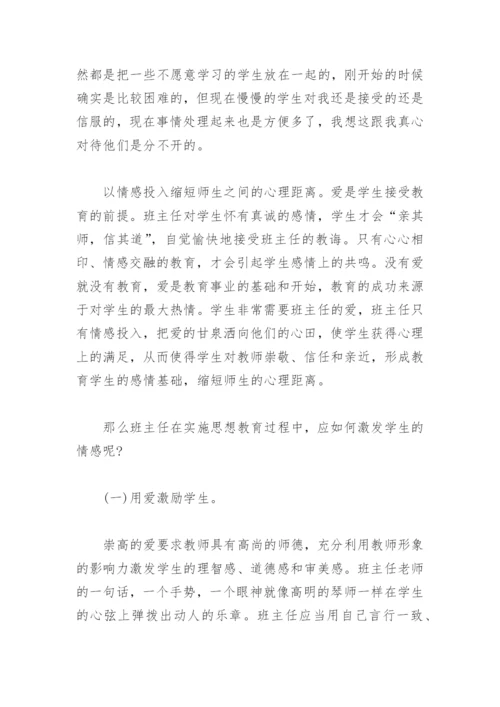 然都是把一些不愿意学习的学生放在一起的，刚开始的时候确实是比较困难的，但现在慢慢的学生对我还是接受的还是信服的，现在事情处理起来也是方便多了，我想这跟我真心对待他们是分不开的。

以情感投入缩短师生之间的心理距离。爱是学生接受教育的前提。班主任对学生怀有真诚的感情，学生才会“亲其师，信其道”，自觉愉快地接受班主任的教诲。只有心心相印、情感交融的教育，才会引起学生感情上的共鸣。没有爱就没有教育，爱是教育事业的基础和开始，教育的成功来源于对学生的最大热情。学生非常需要班主任的爱，班主任只有情感投入，把爱的甘泉洒向他们的心田，使学生获得心理上的满足，从而使得学生对教师崇敬、信任和亲近，形成教育学生的感情基础，缩短师生的心理距离。

那么班主任在实施思想教育过程中，应如何激发学生的情感呢?

(一)用爱激励学生。

崇高的爱要求教师具有高尚的师德，充分利用教师形象的影响力激发学生的理智感、道德感和审美感。班主任老师的一句话，一个手势，一个眼神就像高明的琴师一样在学生的心弦上弹拨出动人的乐章。班主任应当用自己言行一致、